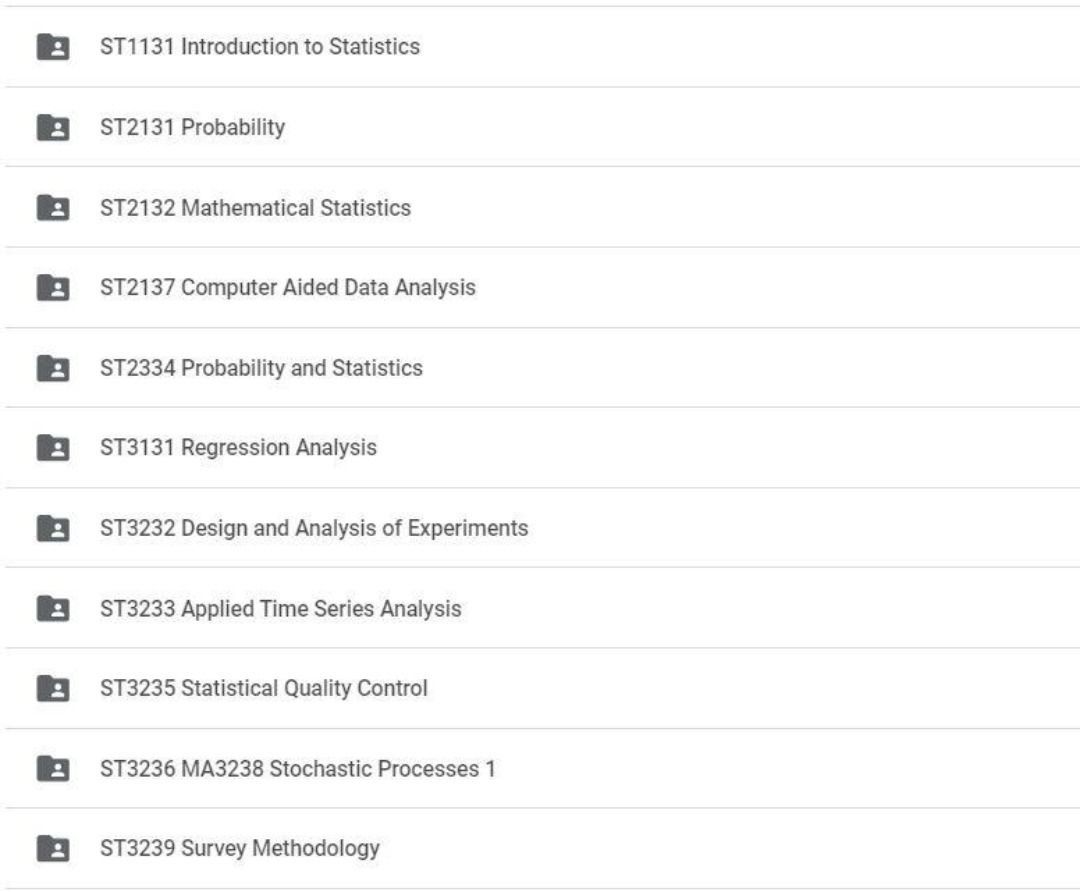 ST1131 Introduction to Statistics

ST2131 Probability

ST2132 Mathematical Statistics

ST2137 Computer Aided Data Analysis

ST2334 Probability and Statistics

ST3131 Regression Analysis

ST3232 Design and Analysis of Experiments

ST3233 Applied Time Series Analysis

ST3235 Statistical Quality Control

ST3236 MA3238 Stochastic Processes 1

ST3239 Survey Methodology